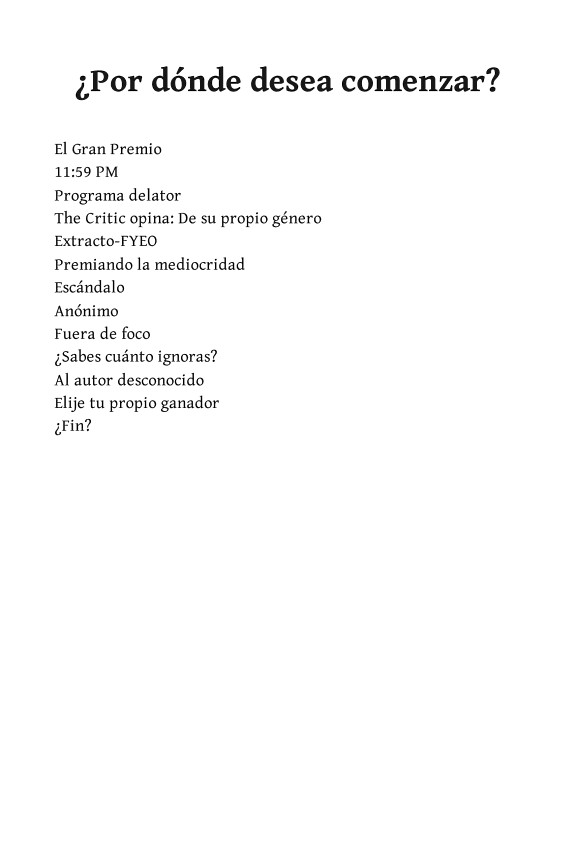 ¿Por dónde desea comenzar?

El Gran Premio
11:59 PM
Programa delator
The Critic opina: De su propio género
Extracto-FYEO
Premiando la mediocridad
Escándalo
Anónimo
Fuera de foco
¿Sabes cuánto ignoras?
Al autor desconocido
Elije tu propio ganador
¿Fin?